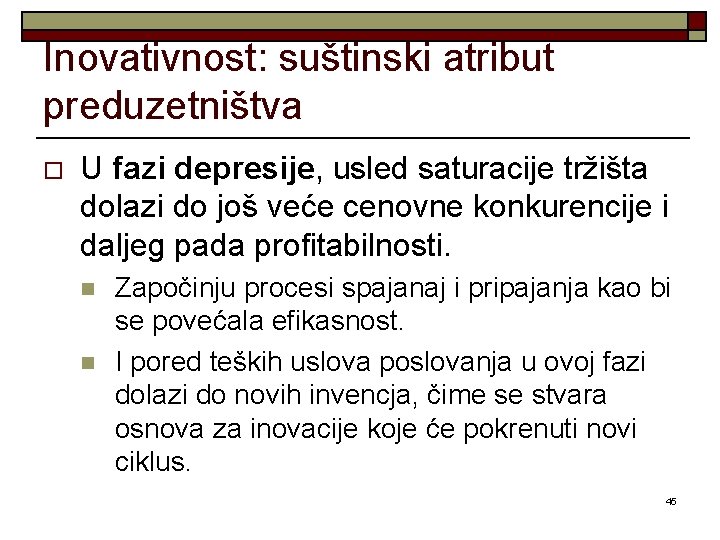 Inovativnost: suštinski atribut preduzetništva

U fazi depresije, usled saturacije tržišta dolazi do još veće cenovne konkurencije i daljeg pada profitabilnosti.

Započinju procesi spajanaj i pripajanja kao bi se povećala efikasnost.

I pored teških uslova poslovanja u ovoj fazi dolazi do novih invencja, čime se stvara osnova za inovacije koje će pokrenuti novi ciklus.

45